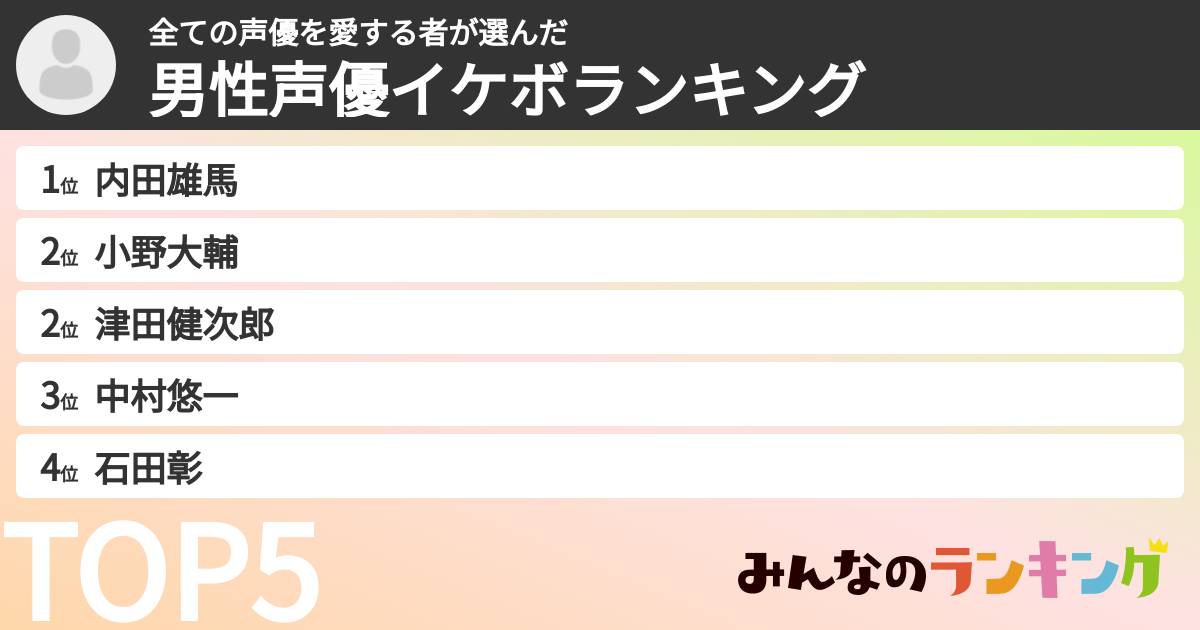 全ての声優を愛する者が選んだ
男性声優イケボランキング

1位 内田雄馬
2位 小野大輔
2位 津田健次郎
3位 中村悠一
4位 石田彰

TOP5

みんなのランキング